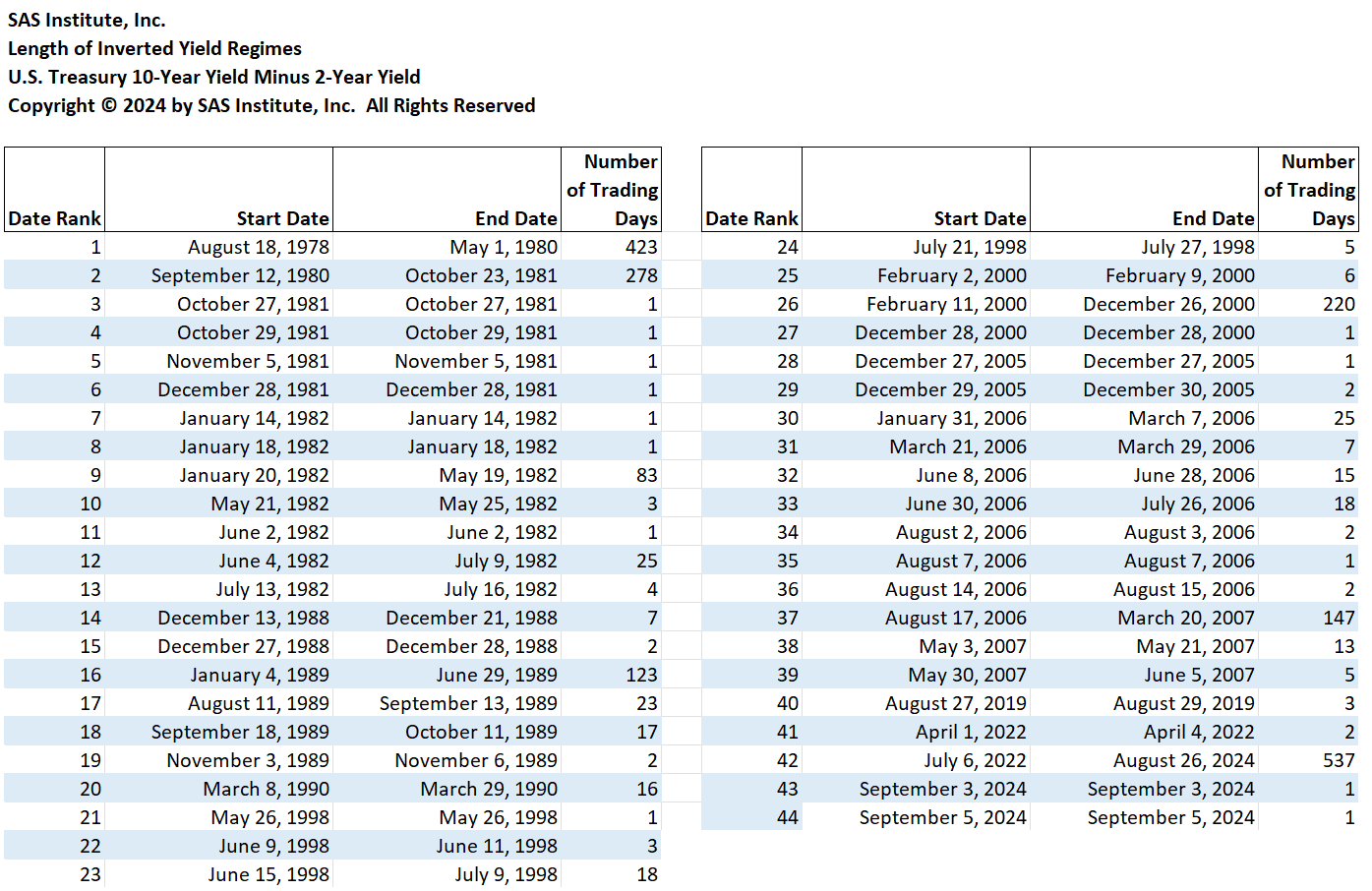 SAS Institute, Inc.
Length of Inverted Yield Regimes
U.S. Treasury 10-Year Yield Minus 2-Year Yield
Copyright © 2024 by SAS Institute, Inc.  All Rights Reserved

| Date Rank | Start Date | End Date | Number of Trading Days |
|---|---|---|---|
| 1 | August 18, 1978 | May 1, 1980 | 423 |
| 2 | September 12, 1980 | October 23, 1981 | 278 |
| 3 | October 27, 1981 | October 27, 1981 | 1 |
| 4 | October 29, 1981 | October 29, 1981 | 1 |
| 5 | November 5, 1981 | November 5, 1981 | 1 |
| 6 | December 28, 1981 | December 28, 1981 | 1 |
| 7 | January 14, 1982 | January 14, 1982 | 1 |
| 8 | January 18, 1982 | January 18, 1982 | 1 |
| 9 | January 20, 1982 | May 19, 1982 | 83 |
| 10 | May 21, 1982 | May 25, 1982 | 3 |
| 11 | June 2, 1982 | June 2, 1982 | 1 |
| 12 | June 4, 1982 | July 9, 1982 | 25 |
| 13 | July 13, 1982 | July 16, 1982 | 4 |
| 14 | December 13, 1988 | December 21, 1988 | 7 |
| 15 | December 27, 1988 | December 28, 1988 | 2 |
| 16 | January 4, 1989 | June 29, 1989 | 123 |
| 17 | August 11, 1989 | September 13, 1989 | 23 |
| 18 | September 18, 1989 | October 11, 1989 | 17 |
| 19 | November 3, 1989 | November 6, 1989 | 2 |
| 20 | March 8, 1990 | March 29, 1990 | 16 |
| 21 | May 26, 1998 | May 26, 1998 | 1 |
| 22 | June 9, 1998 | June 11, 1998 | 3 |
| 23 | June 15, 1998 | July 9, 1998 | 18 |

| Date Rank | Start Date | End Date | Number of Trading Days |
|---|---|---|---|
| 24 | July 21, 1998 | July 27, 1998 | 5 |
| 25 | February 2, 2000 | February 9, 2000 | 6 |
| 26 | February 11, 2000 | December 26, 2000 | 220 |
| 27 | December 28, 2000 | December 28, 2000 | 1 |
| 28 | December 27, 2005 | December 27, 2005 | 1 |
| 29 | December 29, 2005 | December 30, 2005 | 2 |
| 30 | January 31, 2006 | March 7, 2006 | 25 |
| 31 | March 21, 2006 | March 29, 2006 | 7 |
| 32 | June 8, 2006 | June 28, 2006 | 15 |
| 33 | June 30, 2006 | July 26, 2006 | 18 |
| 34 | August 2, 2006 | August 3, 2006 | 2 |
| 35 | August 7, 2006 | August 7, 2006 | 1 |
| 36 | August 14, 2006 | August 15, 2006 | 2 |
| 37 | August 17, 2006 | March 20, 2007 | 147 |
| 38 | May 3, 2007 | May 21, 2007 | 13 |
| 39 | May 30, 2007 | June 5, 2007 | 5 |
| 40 | August 27, 2019 | August 29, 2019 | 3 |
| 41 | April 1, 2022 | April 4, 2022 | 2 |
| 42 | July 6, 2022 | August 26, 2024 | 537 |
| 43 | September 3, 2024 | September 3, 2024 | 1 |
| 44 | September 5, 2024 | September 5, 2024 | 1 |